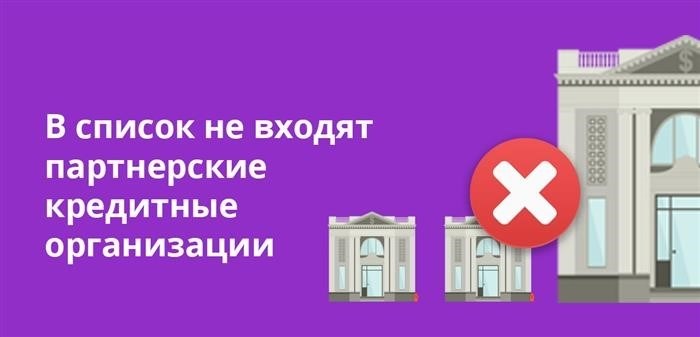 В список не входят партнерские кредитные организации

$